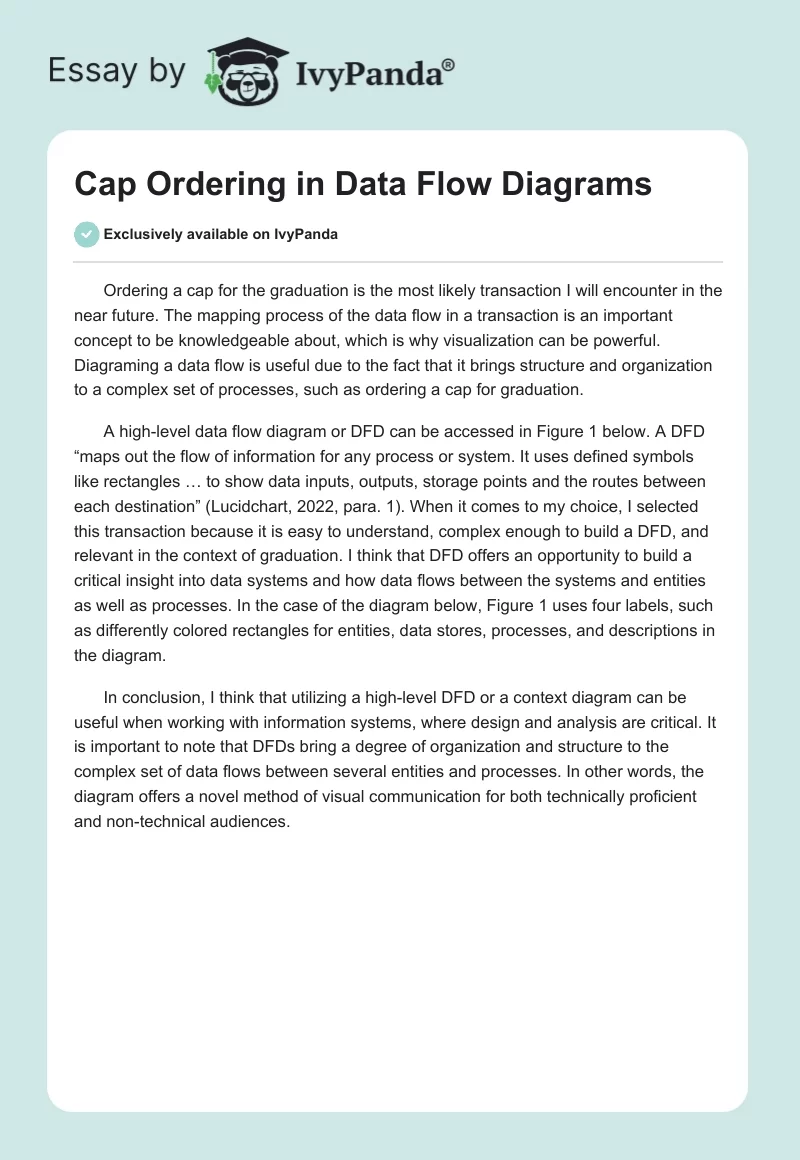 Essay by IvyPanda®

Cap Ordering in Data Flow Diagrams

Exclusively available on IvyPanda

Ordering a cap for the graduation is the most likely transaction I will encounter in the near future. The mapping process of the data flow in a transaction is an important concept to be knowledgeable about, which is why visualization can be powerful. Diagraming a data flow is useful due to the fact that it brings structure and organization to a complex set of processes, such as ordering a cap for graduation.

A high-level data flow diagram or DFD can be accessed in Figure 1 below. A DFD “maps out the flow of information for any process or system. It uses defined symbols like rectangles … to show data inputs, outputs, storage points and the routes between each destination” (Lucidchart, 2022, para. 1). When it comes to my choice, I selected this transaction because it is easy to understand, complex enough to build a DFD, and relevant in the context of graduation. I think that DFD offers an opportunity to build a critical insight into data systems and how data flows between the systems and entities as well as processes. In the case of the diagram below, Figure 1 uses four labels, such as differently colored rectangles for entities, data stores, processes, and descriptions in the diagram.

In conclusion, I think that utilizing a high-level DFD or a context diagram can be useful when working with information systems, where design and analysis are critical. It is important to note that DFDs bring a degree of organization and structure to the complex set of data flows between several entities and processes. In other words, the diagram offers a novel method of visual communication for both technically proficient and non-technical audiences.